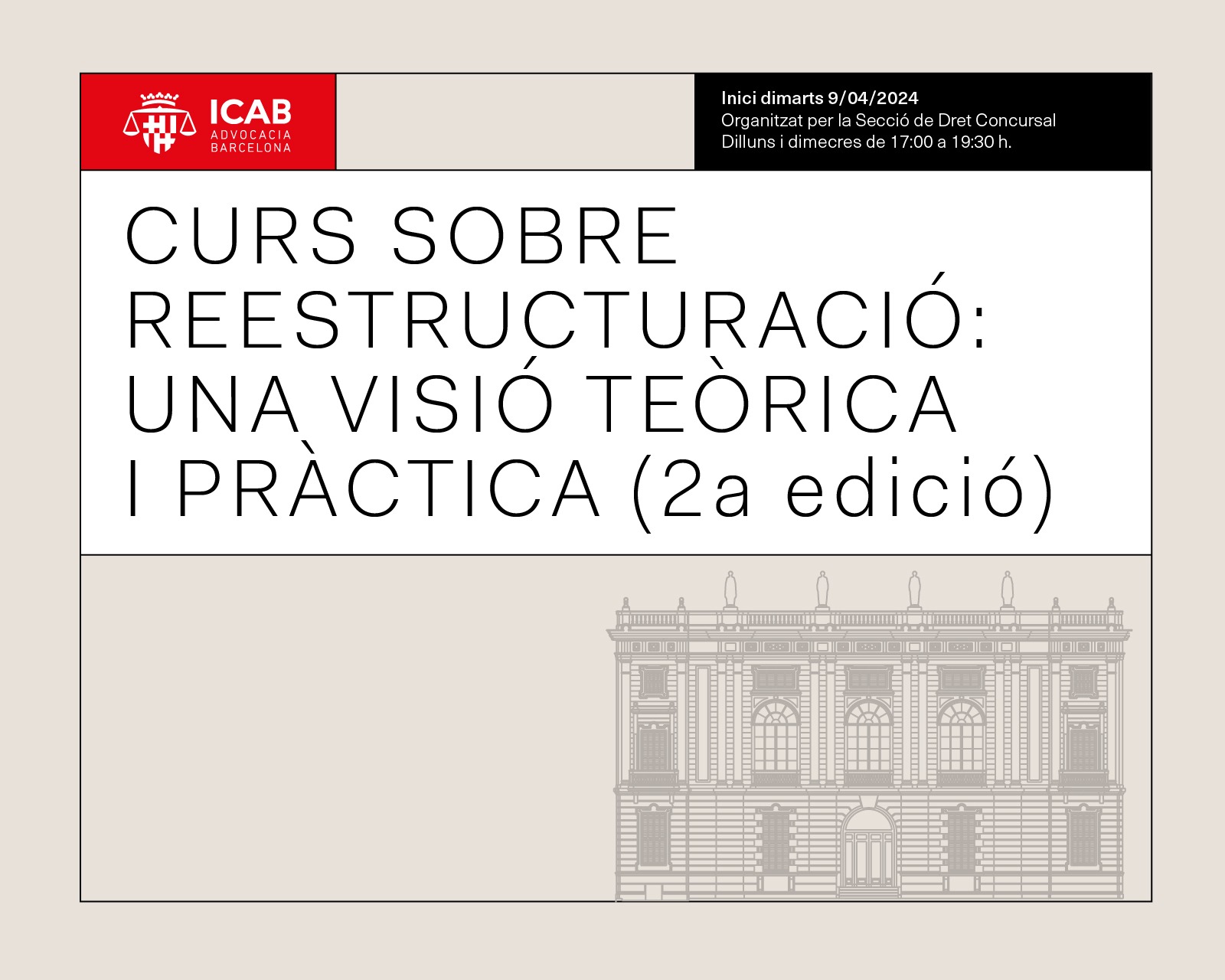 ICAB
ADVOCACIA
BARCELONA

Inici dimarts 9/04/2024
Organitzat per la Secció de Dret Concursal
Dilluns i dimecres de 17:00 a 19:30 h.

CURS SOBRE REESTRUCTURACIÓ: UNA VISIÓ TEÒRICA I PRÀCTICA (2a edició)